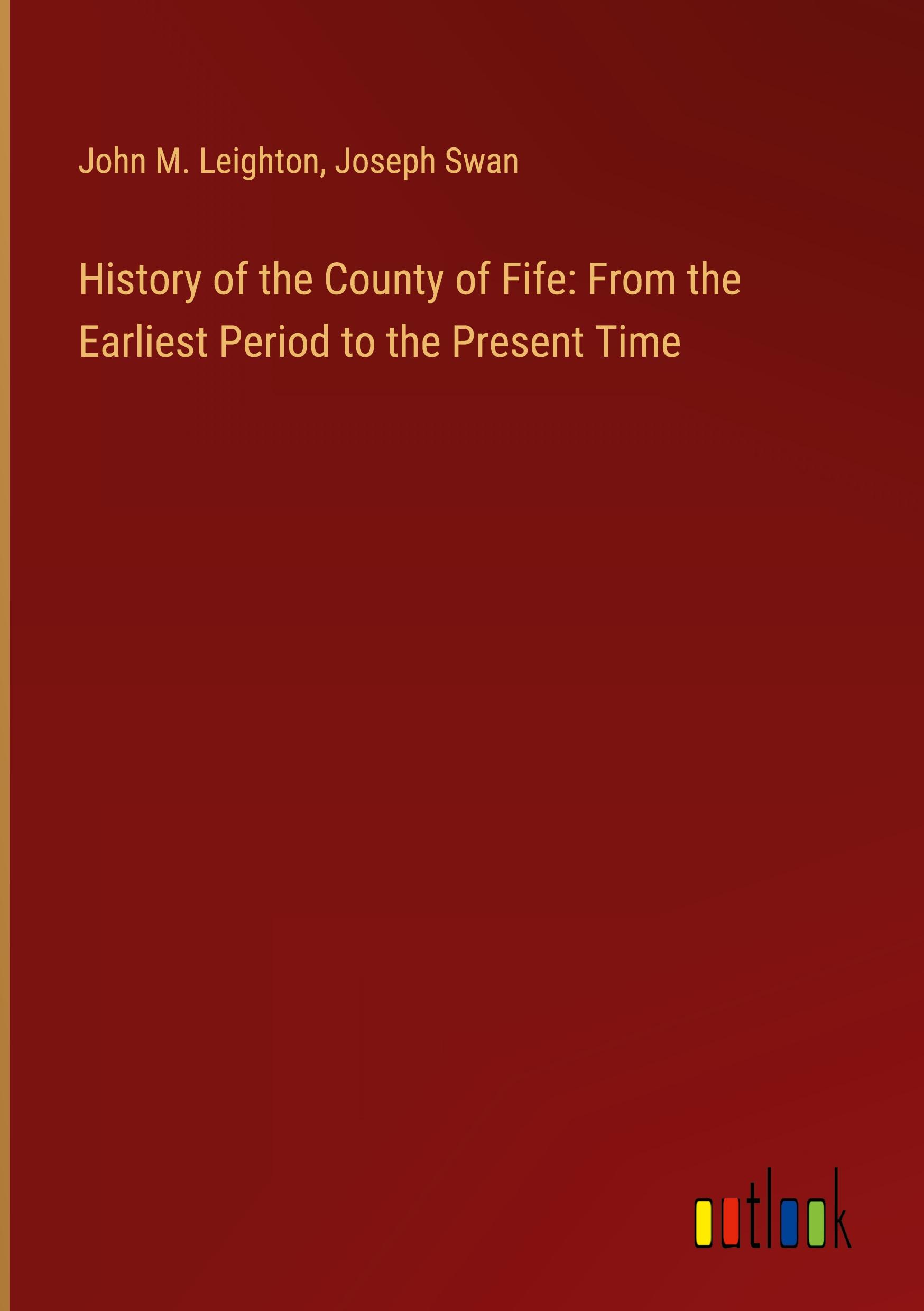 John M. Leighton, Joseph Swan

History of the County of Fife: From the Earliest Period to the Present Time

outlook